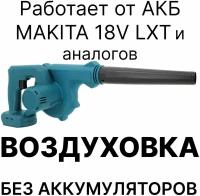 Работает от АКБ MAKITA 18V LXT и аналогов

ВОЗДУХОВКА

БЕЗ АККУМУЛЯТОРОВ